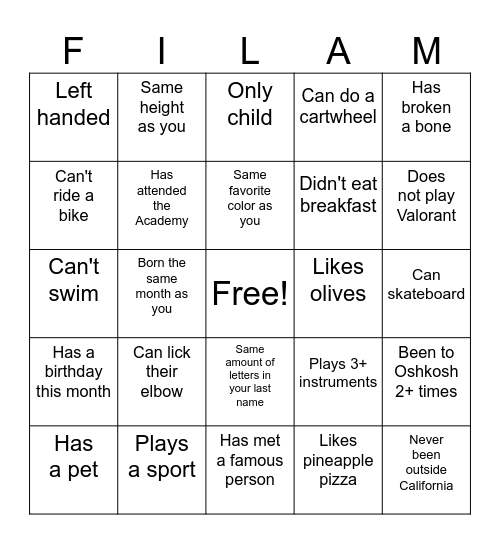 | F | I | L | A | M |
|---|---|---|---|---|
| Left handed | Same height as you | Only child | Can do a cartwheel | Has broken a bone |
| Can't ride a bike | Has attended the Academy | Same favorite color as you | Didn't eat breakfast | Does not play Valorant |
| Can't swim | Born the same month as you | Free! | Likes olives | Can skateboard |
| Has a birthday this month | Can lick their elbow | Same amount of letters in your last name | Plays 3+ instruments | Been to Oshkosh 2+ times |
| Has a pet | Plays a sport | Has met a famous person | Likes pineapple pizza | Never been outside California |